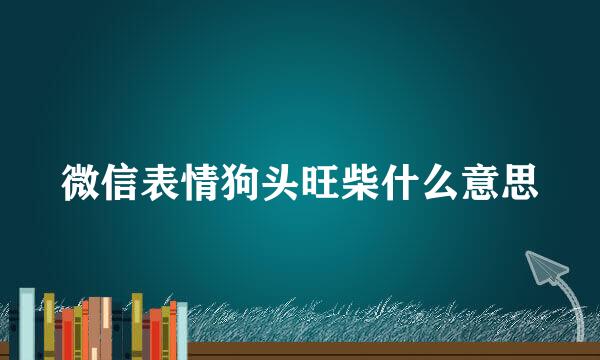 微信表情狗头旺柴什么意思